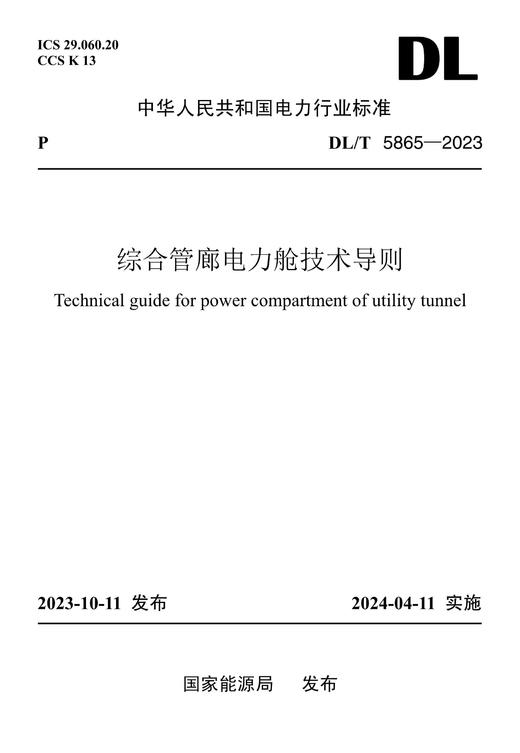 ICS 29.060.20
CCS K 13

DL

中华人民共和国电力行业标准

P

DL/T 5865—2023

综合管廊电力舱技术导则

Technical guide for power compartment of utility tunnel

2023-10-11 发布

2024-04-11 实施

国家能源局 发布